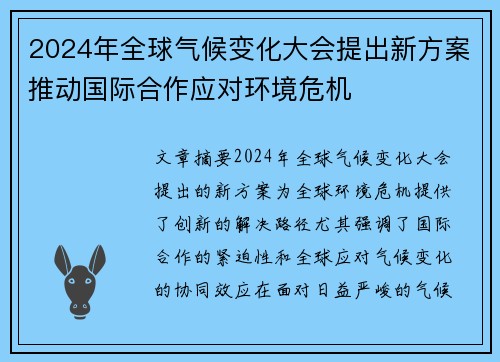 2024年全球气候变化大会提出新方案推动国际合作应对环境危机

文章摘要2024年全球气候变化大会提出的新方案为全球环境危机提供了创新的解决路径尤其强调了国际合作的紧迫性和全球应对气候变化的协同效应在面对日益严峻的气候